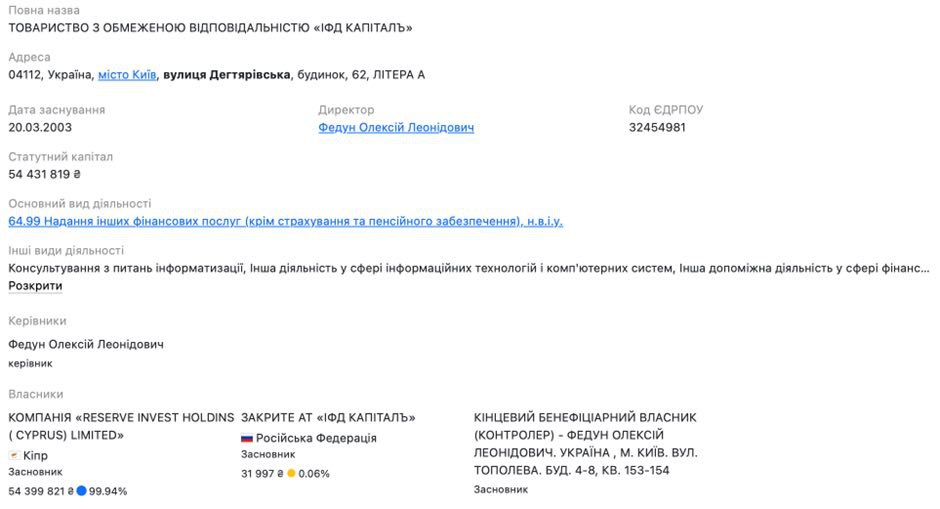 Повна назва
ТОВАРИСТВО З ОБМЕЖЕНОЮ ВІДПОВІДАЛЬНІСТЮ «ІФД КАПІТАЛЪ»

Адреса
04112, Україна, місто Київ, вулиця Дегтярівська, будинок, 62, ЛІТЕРА А

Дата заснування
20.03.2003

Директор
Федун Олексій Леонідович

Код ЄДРПОУ
32454981

Статутний капітал
54 431 819 ₴

Основний вид діяльності
64.99 Надання інших фінансових послуг (крім страхування та пенсійного забезпечення), н.в.і.у.

Інші види діяльності
Консультування з питань інформатизації, Інша діяльність у сфері інформаційних технологій і комп'ютерних систем, Інша допоміжна діяльність у сфері фінанс...
Розкрити

Керівники

Федун Олексій Леонідович
керівник

Власники

КОМПАНІЯ «RESERVE INVEST HOLDINS ( CYPRUS) LIMITED»
Кіпр
Засновник
54 399 821 ₴ 99.94%

ЗАКРИТЕ АТ «ІФД КАПІТАЛЪ»
Російська Федерація
Засновник
31 997 ₴ 0.06%

КІНЦЕВИЙ БЕНЕФІЦІАРНИЙ ВЛАСНИК (КОНТРОЛЕР) - ФЕДУН ОЛЕКСІЙ ЛЕОНІДОВИЧ. УКРАЇНА , М. КИЇВ. ВУЛ. ТОПОЛЕВА. БУД. 4-8, КВ. 153-154
Засновник